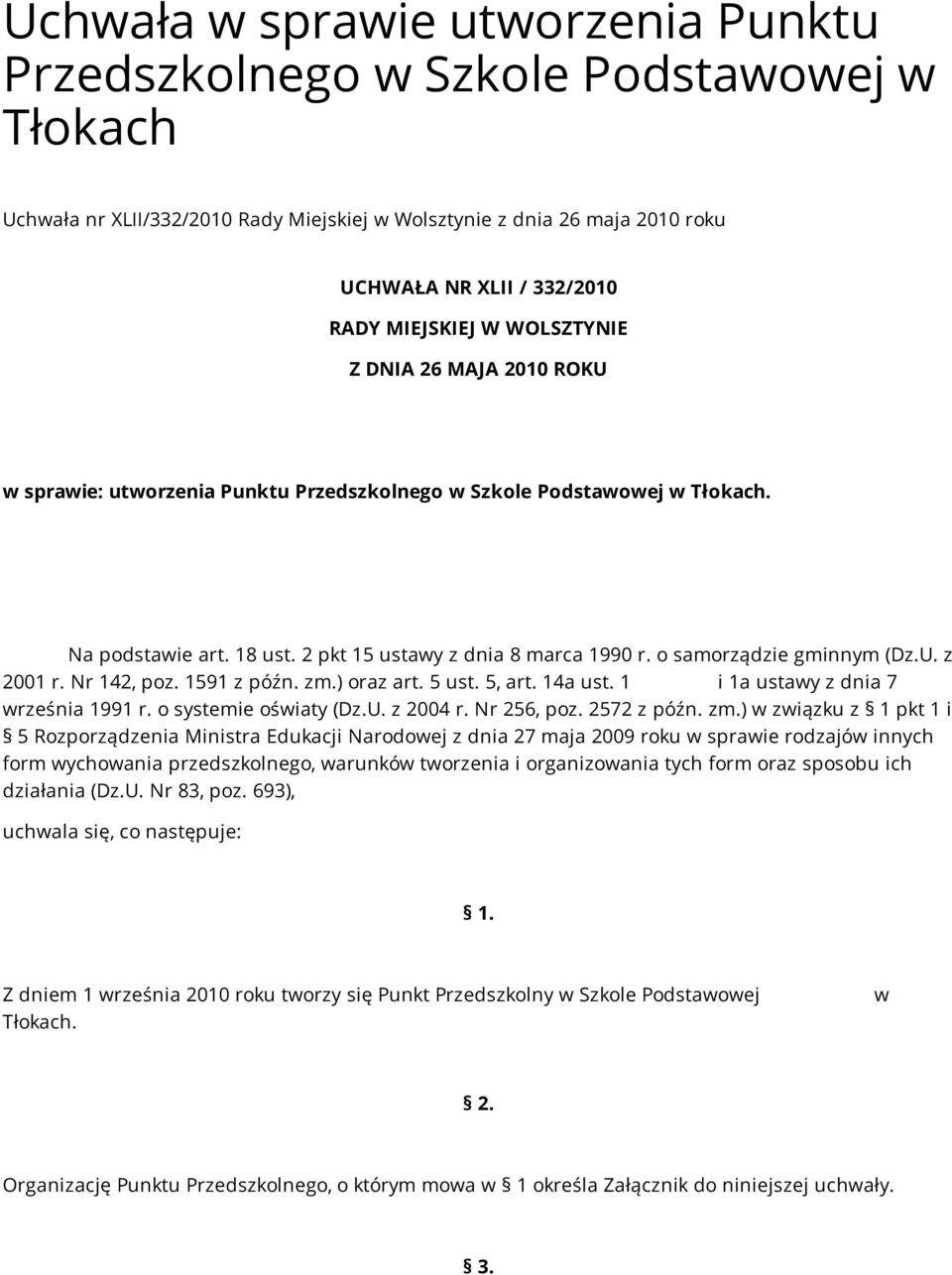 Uchwała w sprawie utworzenia Punktu Przedszkolnego w Szkole Podstawowej w Tłokach

Uchwała nr XLII/332/2010 Rady Miejskiej w Wolsztynie z dnia 26 maja 2010 roku

UCHWAŁA NR XLII / 332/2010

RADY MIEJSKIEJ W WOLSZTYNIE

Z DNIA 26 MAJA 2010 ROKU

w sprawie: utworzenia Punktu Przedszkolnego w Szkole Podstawowej w Tłokach.

Na podstawie art. 18 ust. 2 pkt 15 ustawy z dnia 8 marca 1990 r. o samorządzie gminnym (Dz.U. z 2001 r. Nr 142, poz. 1591 z późn. zm.) oraz art. 5 ust. 5, art. 14a ust. 1 i 1a ustawy z dnia 7 września 1991 r. o systemie oświaty (Dz.U. z 2004 r. Nr 256, poz. 2572 z późn. zm.) w związku z § 1 pkt 1 i § 5 Rozporządzenia Ministra Edukacji Narodowej z dnia 27 maja 2009 roku w sprawie rodzajów innych form wychowania przedszkolnego, warunków tworzenia i organizowania tych form oraz sposobu ich działania (Dz.U. Nr 83, poz. 693),

uchwala się, co następuje:

§ 1.

Z dniem 1 września 2010 roku tworzy się Punkt Przedszkolny w Szkole Podstawowej w Tłokach.

§ 2.

Organizację Punktu Przedszkolnego, o którym mowa w § 1 określa Załącznik do niniejszej uchwały.

§ 3.